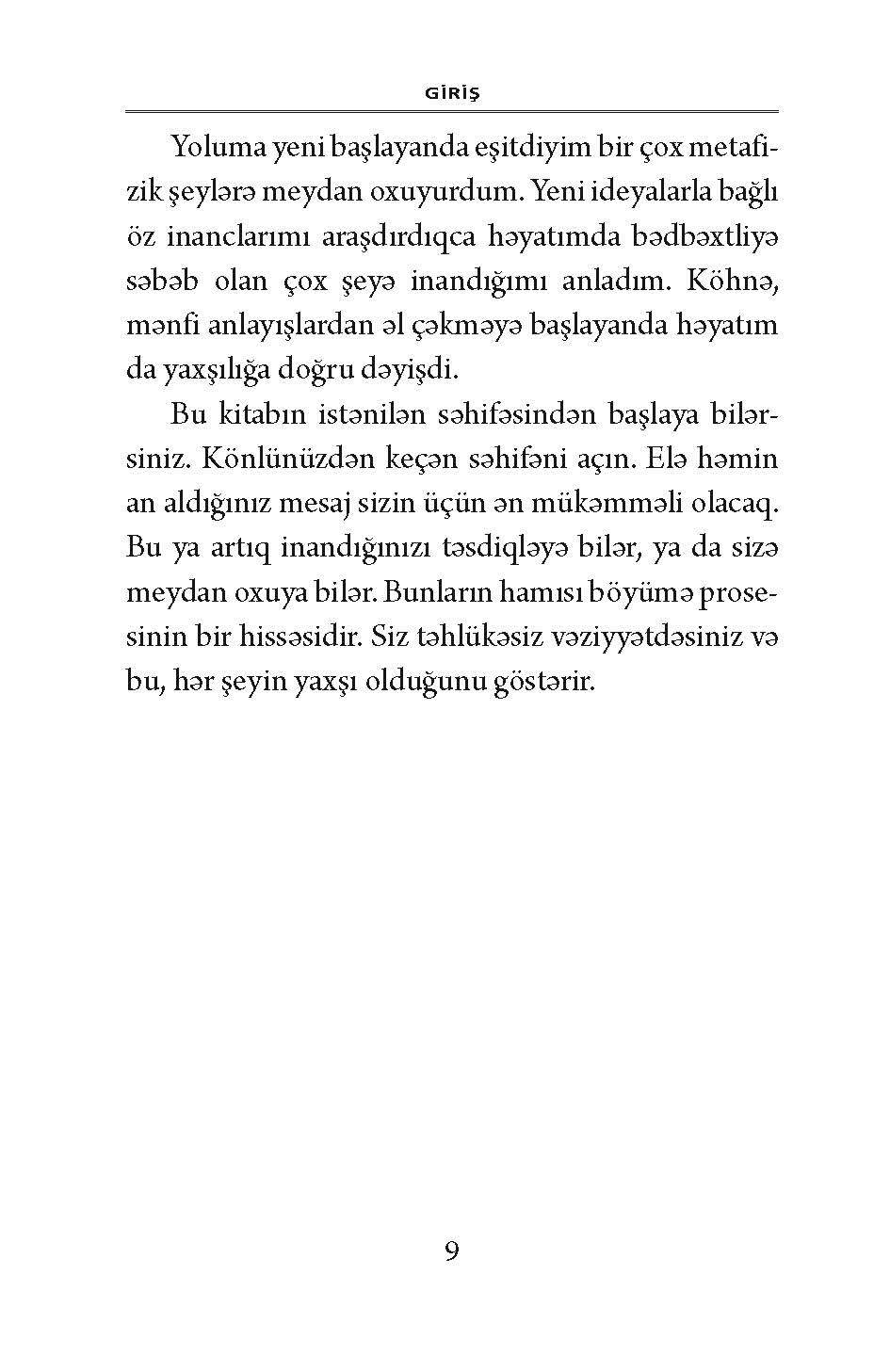 GİRİŞ

Yoluma yeni başlayanda eşitdiyim bir çox metafizik şeylərə meydan oxuyurdum. Yeni ideyalarla bağlı öz inanclarımı araşdırdıqca həyatımda bədbəxtliyə səbəb olan çox şeyə inandığımı anladım. Köhnə, mənfi anlayışlardan əl çəkməyə başlayanda həyatım da yaxşılığa doğru dəyişdi.

Bu kitabın istənilən səhifəsindən başlaya bilərsiniz. Könlünüzdən keçən səhifəni açın. Elə həmin an aldığınız mesaj sizin üçün ən mükəmməli olacaq. Bu ya artıq inandığınızı təsdiqləyə bilər, ya da sizə meydan oxuya bilər. Bunların hamısı böyümə prosesinin bir hissəsidir. Siz təhlükəsiz vəziyyətdəsiniz və bu, hər şeyin yaxşı olduğunu göstərir.

9